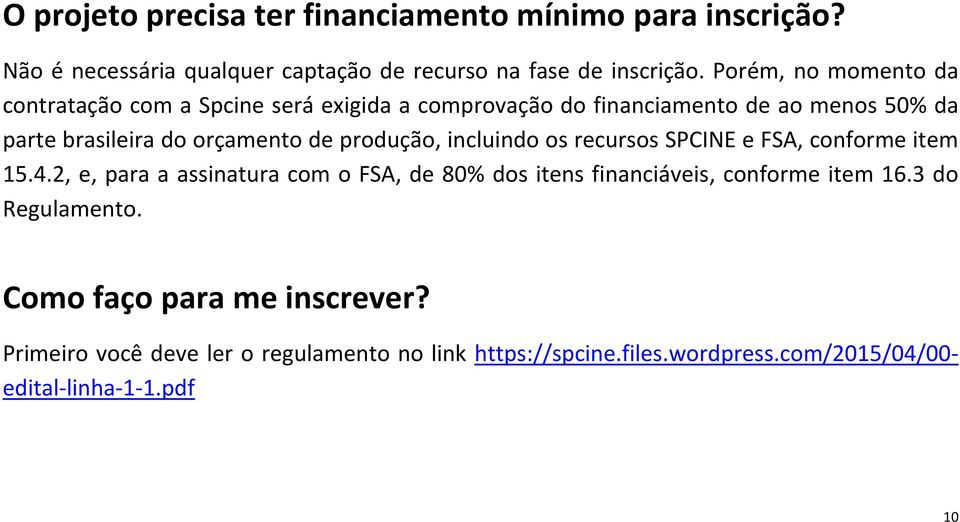 O projeto precisa ter financiamento mínimo para inscrição?

Não é necessária qualquer captação de recurso na fase de inscrição. Porém, no momento da contratação com a Spcine será exigida a comprovação do financiamento de ao menos 50% da parte brasileira do orçamento de produção, incluindo os recursos SPCINE e FSA, conforme item 15.4.2, e, para a assinatura com o FSA, de 80% dos itens financiáveis, conforme item 16.3 do Regulamento.

Como faço para me inscrever?

Primeiro você deve ler o regulamento no link https://spcine.files.wordpress.com/2015/04/00-edital-linha-1-1.pdf

10